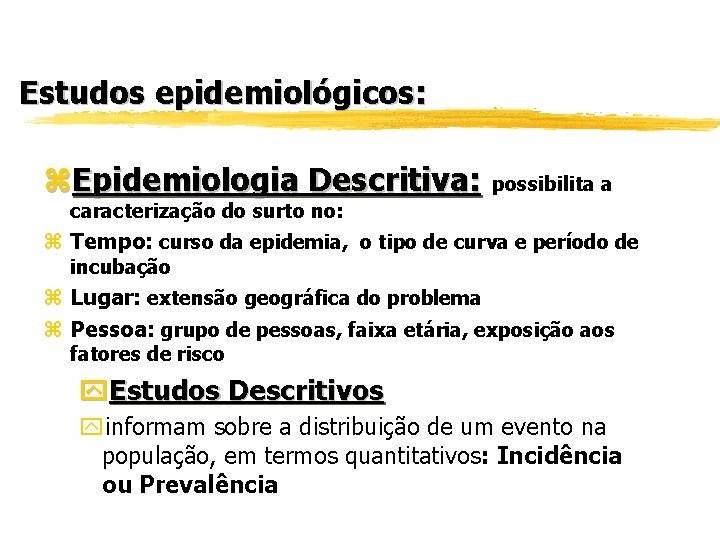 Estudos epidemiológicos:

Epidemiologia Descritiva: possibilita a caracterização do surto no:

Tempo: curso da epidemia, o tipo de curva e período de incubação

Lugar: extensão geográfica do problema

Pessoa: grupo de pessoas, faixa etária, exposição aos fatores de risco

Estudos Descritivos

informam sobre a distribuição de um evento na população, em termos quantitativos: Incidência ou Prevalência